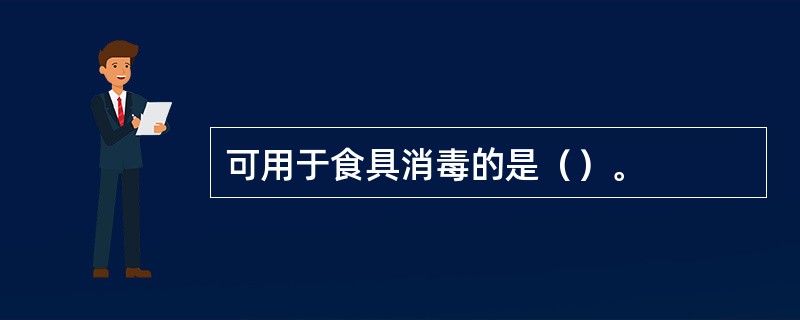 可用于食具消毒的是（）。